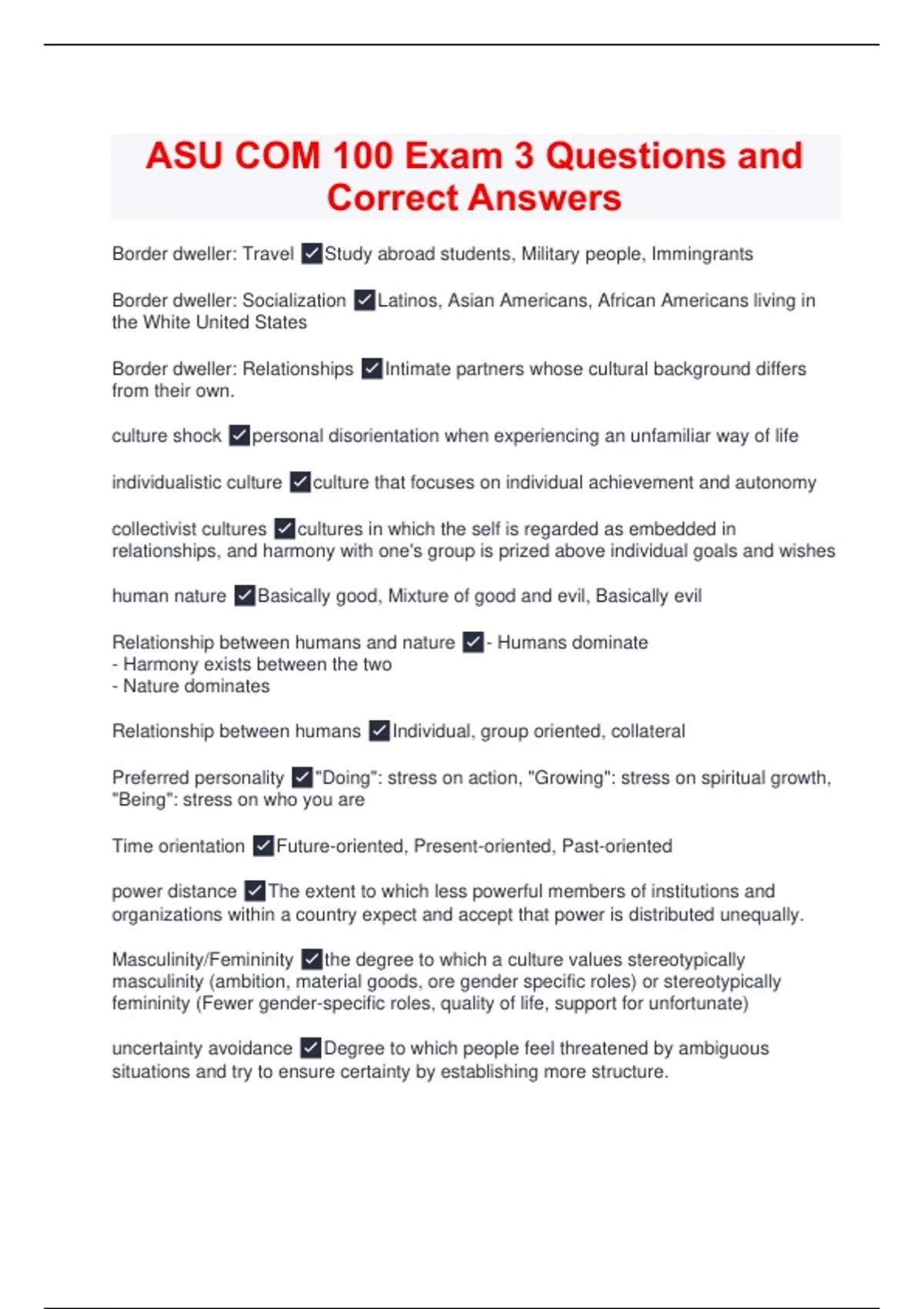 ASU COM 100 Exam 3 Questions and Correct Answers

Border dweller: Travel ✓Study abroad students, Military people, Immingrants

Border dweller: Socialization ✓Latinos, Asian Americans, African Americans living in the White United States

Border dweller: Relationships ✓Intimate partners whose cultural background differs from their own.

culture shock ✓personal disorientation when experiencing an unfamiliar way of life

individualistic culture ✓culture that focuses on individual achievement and autonomy

collectivist cultures ✓cultures in which the self is regarded as embedded in relationships, and harmony with one's group is prized above individual goals and wishes

human nature ✓Basically good, Mixture of good and evil, Basically evil

Relationship between humans and nature ✓- Humans dominate
- Harmony exists between the two
- Nature dominates

Relationship between humans ✓Individual, group oriented, collateral

Preferred personality ✓"Doing": stress on action, "Growing": stress on spiritual growth, "Being": stress on who you are

Time orientation ✓Future-oriented, Present-oriented, Past-oriented

power distance ✓The extent to which less powerful members of institutions and organizations within a country expect and accept that power is distributed unequally.

Masculinity/Femininity ✓the degree to which a culture values stereotypically masculinity (ambition, material goods, ore gender specific roles) or stereotypically femininity (Fewer gender-specific roles, quality of life, support for unfortunate)

uncertainty avoidance ✓Degree to which people feel threatened by ambiguous situations and try to ensure certainty by establishing more structure.